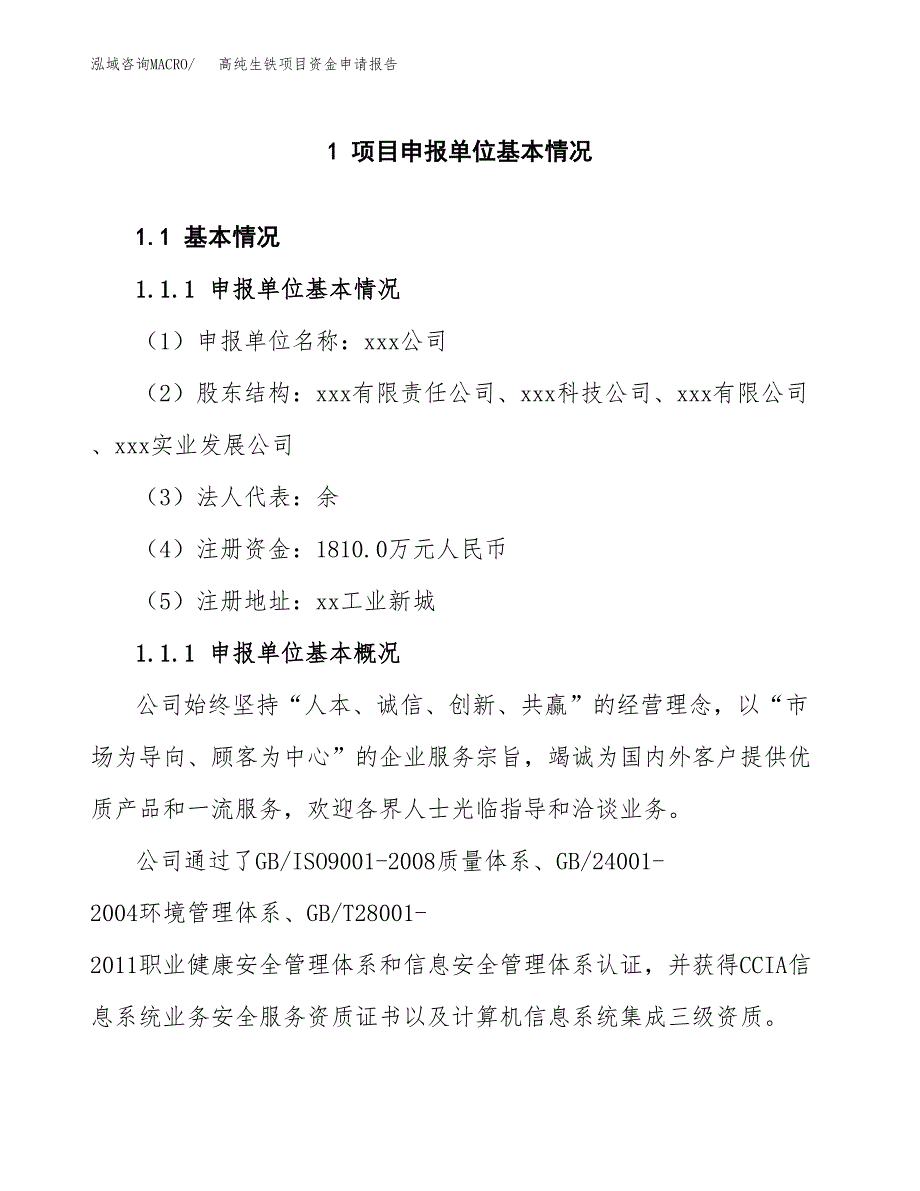 泓域咨询MACRO/　高纯生铁项目资金申请报告

1 项目申报单位基本情况

1.1 基本情况

1.1.1 申报单位基本情况

（1）申报单位名称：xxx公司

（2）股东结构：xxx有限责任公司、xxx科技公司、xxx有限公司、xxx实业发展公司

（3）法人代表：余

（4）注册资金：1810.0万元人民币

（5）注册地址：xx工业新城

1.1.1 申报单位基本概况

公司始终坚持“人本、诚信、创新、共赢”的经营理念，以“市场为导向、顾客为中心”的企业服务宗旨，竭诚为国内外客户提供优质产品和一流服务，欢迎各界人士光临指导和洽谈业务。

公司通过了GB/ISO9001-2008质量体系、GB/24001-2004环境管理体系、GB/T28001-2011职业健康安全管理体系和信息安全管理体系认证，并获得CCIA信息系统业务安全服务资质证书以及计算机信息系统集成三级资质。